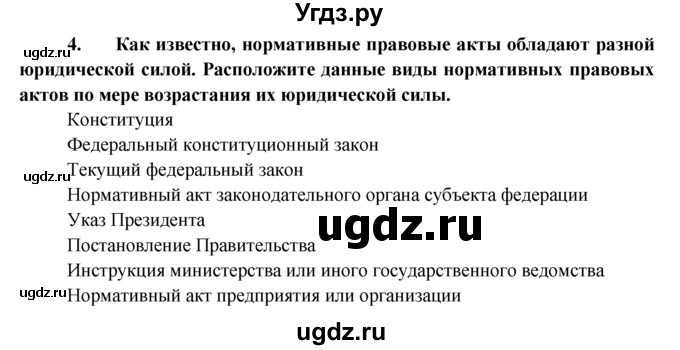 Угдз.ру

ugdz.ru

4. Как известно, нормативные правовые акты обладают разной юридической силой. Расположите данные виды нормативных правовых актов по мере возрастания их юридической силы.

Конституция
Федеральный конституционный закон
ugdz.ru
Текущий федеральный закон
Нормативный акт законодательного органа субъекта федерации
Указ Президента
ugdz.ru
Постановление Правительства
Инструкция министерства или иного государственного ведомства
ugdz.ru
Нормативный акт предприятия или организации

ugdz.ru